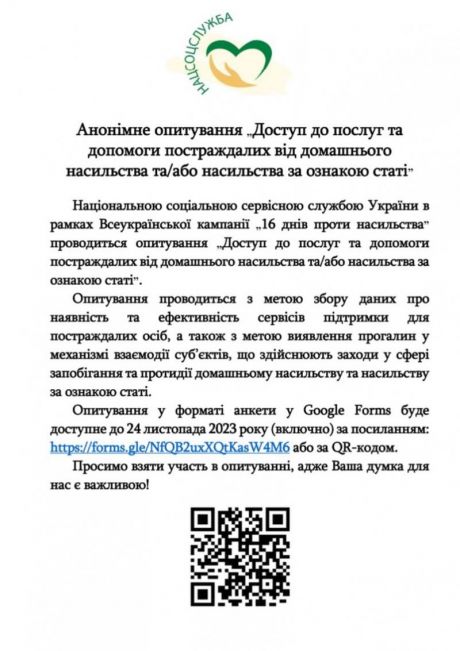 НАЦСОЦСЛУЖБА

Анонімне опитування „Доступ до послуг та допомоги постраждалих від домашнього насильства та/або насильства за ознакою статі"

Національною соціальною сервісною службою України в рамках Всеукраїнської кампанії „16 днів проти насильства" проводиться опитування „Доступ до послуг та допомоги постраждалих від домашнього насильства та/або насильства за ознакою статі".

Опитування проводиться з метою збору даних про наявність та ефективність сервісів підтримки для постраждалих осіб, а також з метою виявлення прогалин у механізмі взаємодії суб'єктів, що здійснюють заходи у сфері запобігання та протидії домашньому насильству та насильству за ознакою статі.

Опитування у форматі анкети у Google Forms буде доступне до 24 листопада 2023 року (включно) за посиланням: https://forms.gle/NfQB2uxXQtKasW4M6 або за QR-кодом.

Просимо взяти участь в опитуванні, адже Ваша думка для нас є важливою!